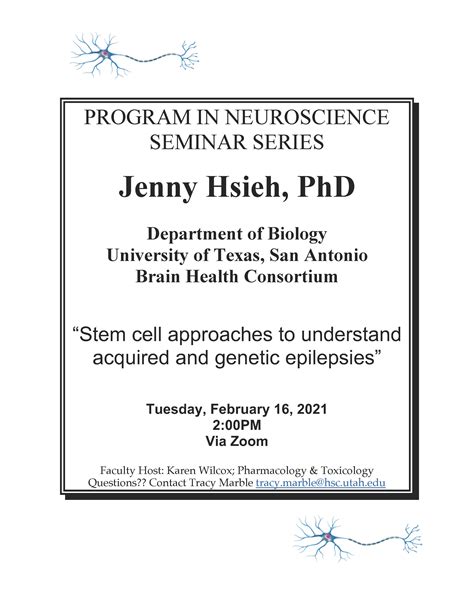 PROGRAM IN NEUROSCIENCE SEMINAR SERIES

Jenny Hsieh, PhD

Department of Biology
University of Texas, San Antonio
Brain Health Consortium

“Stem cell approaches to understand acquired and genetic epilepsies”

Tuesday, February 16, 2021
2:00PM
Via Zoom

Faculty Host: Karen Wilcox; Pharmacology & Toxicology
Questions?? Contact Tracy Marble tracy.marble@hsc.utah.edu